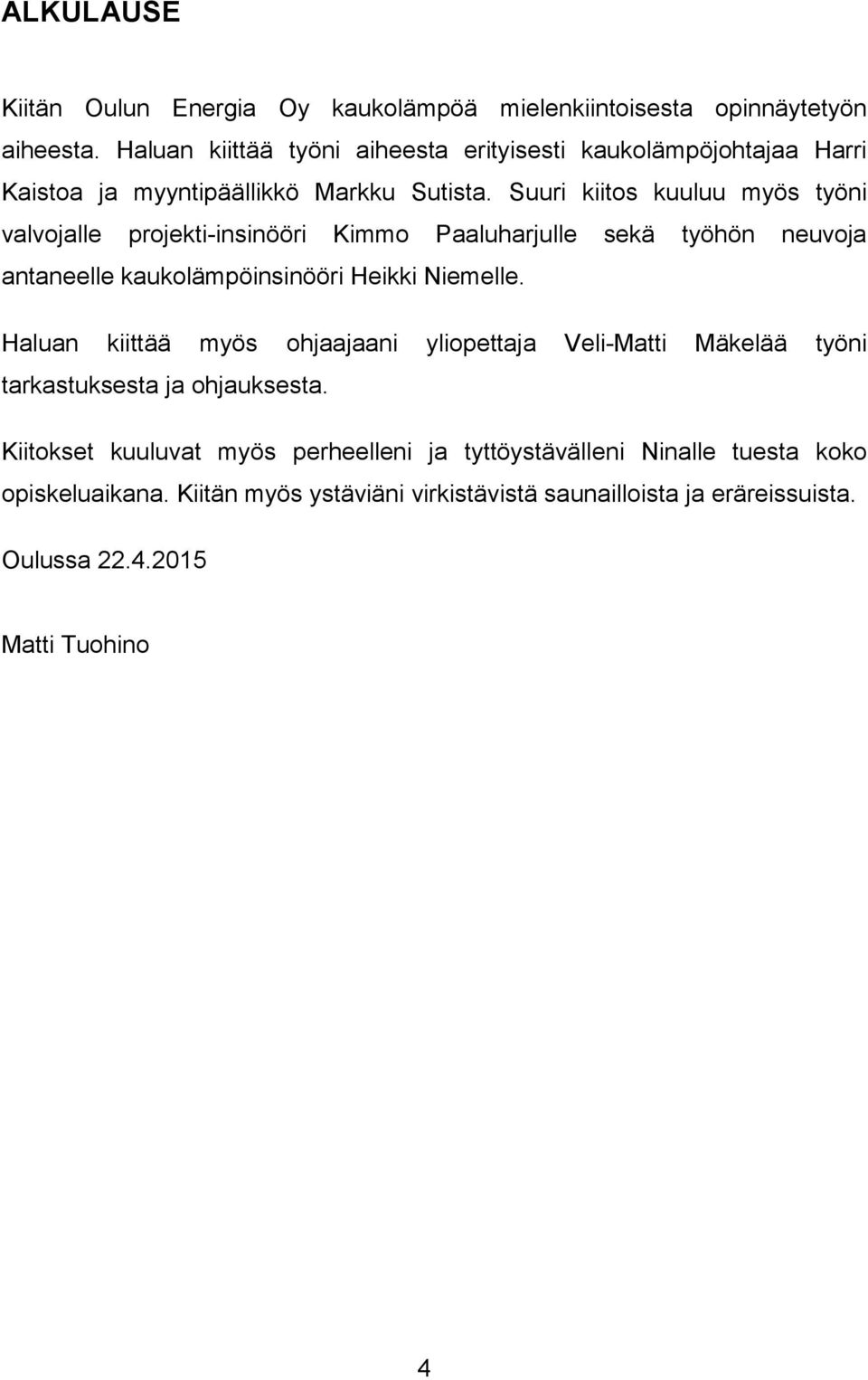 ALKULAUSE

Kiitän Oulun Energia Oy kaukolämpöä mielenkiintoisesta opinnäytetyön aiheesta. Haluan kiittää työni aiheesta erityisesti kaukolämpöjohtajaa Harri Kaistoa ja myyntipäällikkö Markku Sutista. Suuri kiitos kuuluu myös työni valvojalle projekti-insinööri Kimmo Paaluharjulle sekä työhön neuvoja antaneelle kaukolämpöinsinööri Heikki Niemelle.

Haluan kiittää myös ohjaajaani yliopettaja Veli-Matti Mäkelää työni tarkastuksesta ja ohjauksesta.

Kiitokset kuuluvat myös perheelleni ja tyttöystävälleni Ninalle tuesta koko opiskeluaikana. Kiitän myös ystäviäni virkistävistä saunailloista ja eräreissuista.

Oulussa 22.4.2015

Matti Tuohino

4